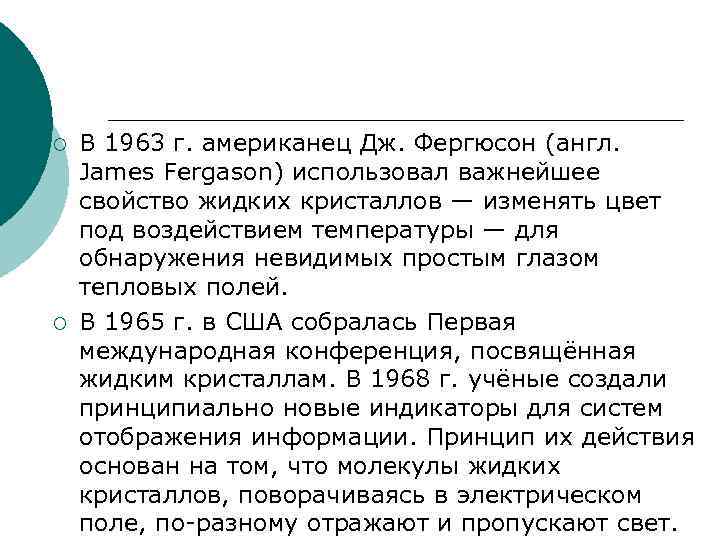 ○ В 1963 г. американец Дж. Фергюсон (англ. James Fergason) использовал важнейшее свойство жидких кристаллов — изменять цвет под воздействием температуры — для обнаружения невидимых простым глазом тепловых полей.

○ В 1965 г. в США собралась Первая международная конференция, посвящённая жидким кристаллам. В 1968 г. учёные создали принципиально новые индикаторы для систем отображения информации. Принцип их действия основан на том, что молекулы жидких кристаллов, поворачиваясь в электрическом поле, по-разному отражают и пропускают свет.